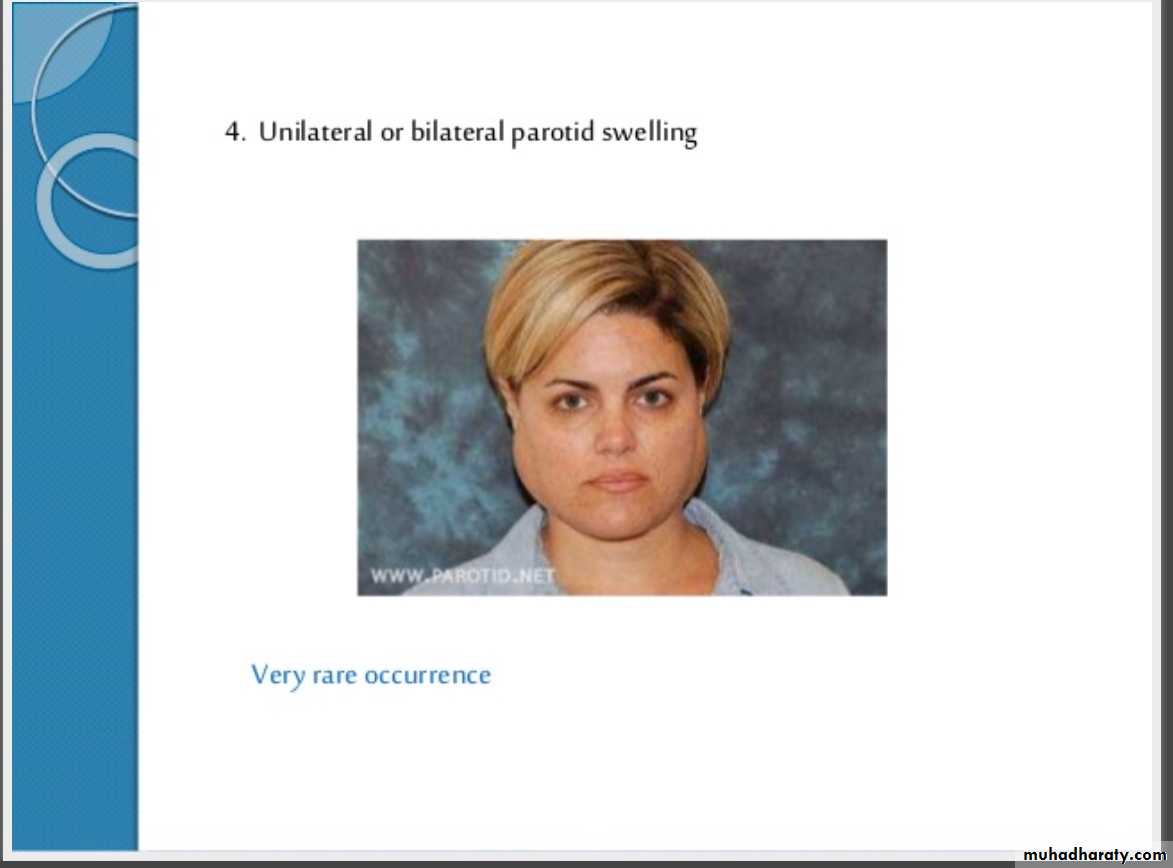 4. Unilateral or bilateral parotid swelling

WWW.PAROTID.NET

Very rare occurrence

muhadharaty.com